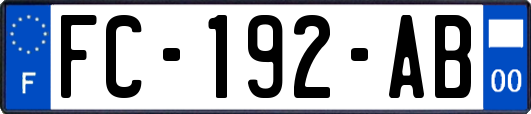 F

FC-192-AB

00